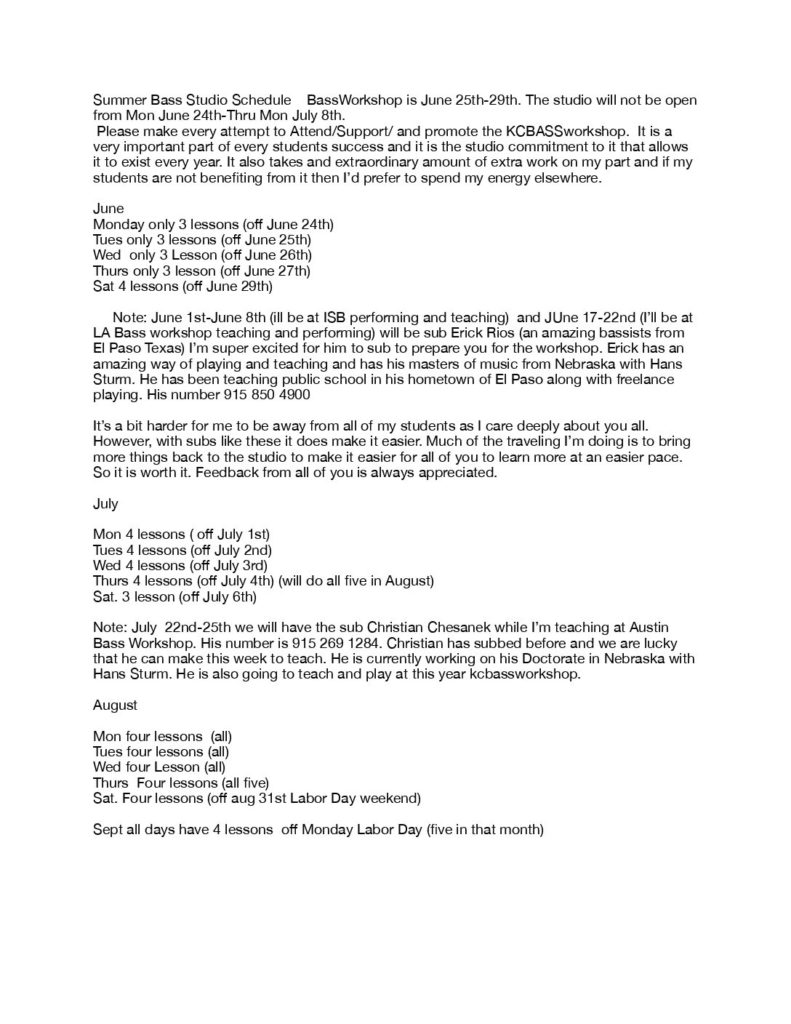 Summer Bass Studio Schedule   BassWorkshop is June 25th-29th. The studio will not be open from Mon June 24th-Thru Mon July 8th.
Please make every attempt to Attend/Support/ and promote the KCBASSworkshop. It is a very important part of every students success and it is the studio commitment to it that allows it to exist every year. It also takes and extraordinary amount of extra work on my part and if my students are not benefiting from it then I'd prefer to spend my energy elsewhere.

June
Monday only 3 lessons (off June 24th)
Tues only 3 lessons (off June 25th)
Wed only 3 Lesson (off June 26th)
Thurs only 3 lesson (off June 27th)
Sat 4 lessons (off June 29th)

Note: June 1st-June 8th (ill be at ISB performing and teaching) and JUne 17-22nd (I'll be at LA Bass workshop teaching and performing) will be sub Erick Rios (an amazing bassists from El Paso Texas) I'm super excited for him to sub to prepare you for the workshop. Erick has an amazing way of playing and teaching and has his masters of music from Nebraska with Hans Sturm. He has been teaching public school in his hometown of El Paso along with freelance playing. His number 915 850 4900

It's a bit harder for me to be away from all of my students as I care deeply about you all. However, with subs like these it does make it easier. Much of the traveling I'm doing is to bring more things back to the studio to make it easier for all of you to learn more at an easier pace. So it is worth it. Feedback from all of you is always appreciated.

July

Mon 4 lessons ( off July 1st)
Tues 4 lessons (off July 2nd)
Wed 4 lessons (off July 3rd)
Thurs 4 lessons (off July 4th) (will do all five in August)
Sat. 3 lesson (off July 6th)

Note: July 22nd-25th we will have the sub Christian Chesanek while I'm teaching at Austin Bass Workshop. His number is 915 269 1284. Christian has subbed before and we are lucky that he can make this week to teach. He is currently working on his Doctorate in Nebraska with Hans Sturm. He is also going to teach and play at this year kcbassworkshop.

August

Mon four lessons (all)
Tues four lessons (all)
Wed four Lesson (all)
Thurs Four lessons (all five)
Sat. Four lessons (off aug 31st Labor Day weekend)

Sept all days have 4 lessons off Monday Labor Day (five in that month)